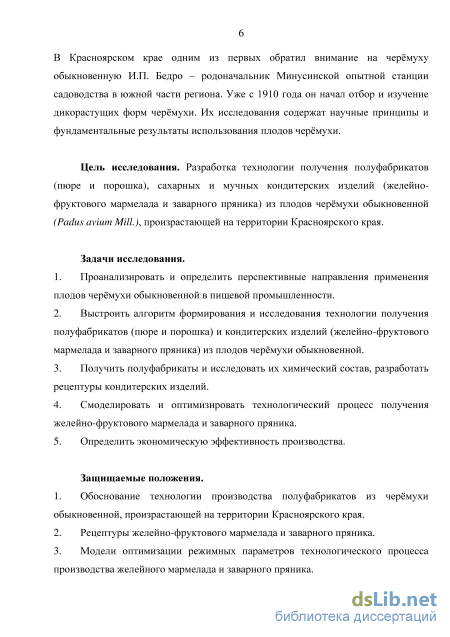 6

В Красноярском крае одним из первых обратил внимание на черёмуху обыкновенную И.П. Бедро – родоначальник Минусинской опытной станции садоводства в южной части региона. Уже с 1910 года он начал отбор и изучение дикорастущих форм черёмухи. Их исследования содержат научные принципы и фундаментальные результаты использования плодов черёмухи.

Цель исследования. Разработка технологии получения полуфабрикатов (пюре и порошка), сахарных и мучных кондитерских изделий (желейно-фруктового мармелада и заварного пряника) из плодов черёмухи обыкновенной (Padus avium Mill.), произрастающей на территории Красноярского края.

Задачи исследования.
1. Проанализировать и определить перспективные направления применения плодов черёмухи обыкновенной в пищевой промышленности.
2. Выстроить алгоритм формирования и исследования технологии получения полуфабрикатов (пюре и порошка) и кондитерских изделий (желейно-фруктового мармелада и заварного пряника) из плодов черёмухи обыкновенной.
3. Получить полуфабрикаты и исследовать их химический состав, разработать рецептуры кондитерских изделий.
4. Смоделировать и оптимизировать технологический процесс получения желейно-фруктового мармелада и заварного пряника.
5. Определить экономическую эффективность производства.

Защищаемые положения.
1. Обоснование технологии производства полуфабрикатов из черёмухи обыкновенной, произрастающей на территории Красноярского края.
2. Рецептуры желейно-фруктового мармелада и заварного пряника.
3. Модели оптимизации режимных параметров технологического процесса производства желейного мармелада и заварного пряника.

dsLib.net
библиотека диссертаций